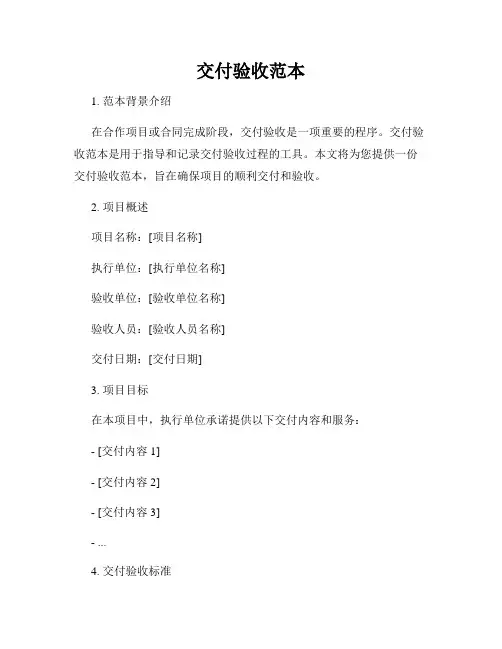 交付验收范本

1. 范本背景介绍

在合作项目或合同完成阶段，交付验收是一项重要的程序。交付验收范本是用于指导和记录交付验收过程的工具。本文将为您提供一份交付验收范本，旨在确保项目的顺利交付和验收。

2. 项目概述

项目名称：[项目名称]

执行单位：[执行单位名称]

验收单位：[验收单位名称]

验收人员：[验收人员名称]

交付日期：[交付日期]

3. 项目目标

在本项目中，执行单位承诺提供以下交付内容和服务：

- [交付内容 1]

- [交付内容 2]

- [交付内容 3]

- ...

4. 交付验收标准